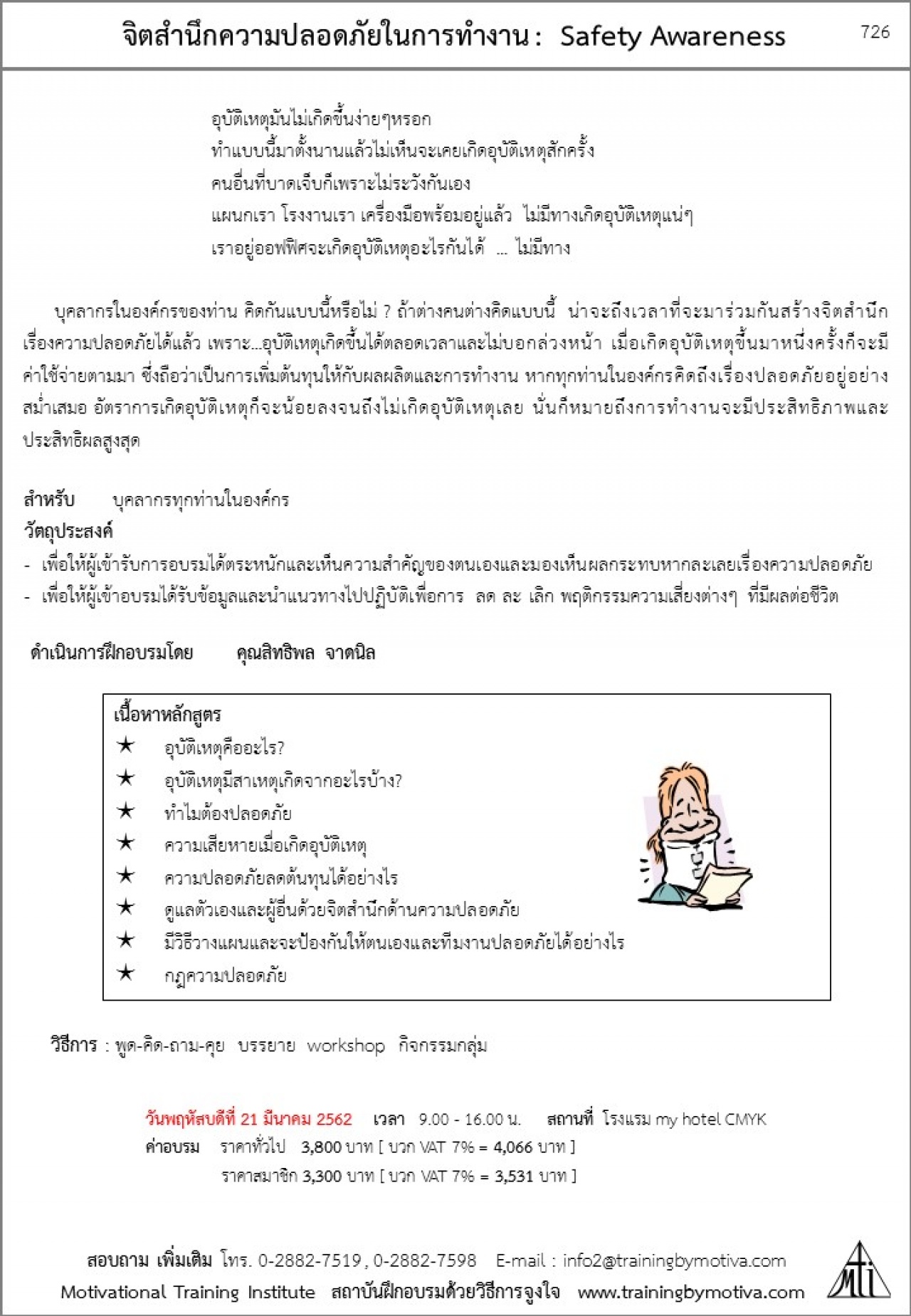 จิตสำนึกความปลอดภัยในการทำงาน : Safety Awareness

726

อุบัติเหตุมันไม่เกิดขึ้นง่ายๆหรอก
ทำแบบนี้มาตั้งนานแล้วไม่เห็นจะเคยเกิดอุบัติเหตุสักครั้ง
คนอื่นที่บาดเจ็บก็เพราะไม่ระวังกันเอง
แผนกเรา โรงงานเรา เครื่องมือพร้อมอยู่แล้ว ไม่มีทางเกิดอุบัติเหตุแน่ๆ
เราอยู่ออฟฟิศจะเกิดอุบัติเหตุอะไรกันได้ ... ไม่มีทาง

บุคลากรในองค์กรของท่าน คิดกันแบบนี้หรือไม่ ? ถ้าต่างคนต่างคิดแบบนี้ น่าจะถึงเวลาที่จะมาร่วมกันสร้างจิตสำนึกเรื่องความปลอดภัยได้แล้ว เพราะ...อุบัติเหตุเกิดขึ้นได้ตลอดเวลาและไม่บอกล่วงหน้า เมื่อเกิดอุบัติเหตุขึ้นมาหนึ่งครั้งก็จะมีค่าใช้จ่ายตามมา ซึ่งถือว่าเป็นการเพิ่มต้นทุนให้กับผลผลิตและการทำงาน หากทุกท่านในองค์กรคิดถึงเรื่องปลอดภัยอยู่อย่างสม่ำเสมอ อัตราการเกิดอุบัติเหตุก็จะน้อยลงจนถึงไม่เกิดอุบัติเหตุเลย นั่นก็หมายถึงการทำงานจะมีประสิทธิภาพและประสิทธิผลสูงสุด

สำหรับ บุคลากรทุกท่านในองค์กร
วัตถุประสงค์
- เพื่อให้ผู้เข้ารับการอบรมได้ตระหนักและเห็นความสำคัญของตนเองและมองเห็นผลกระทบหากละเลยเรื่องความปลอดภัย
- เพื่อให้ผู้เข้าอบรมได้รับข้อมูลและนำแนวทางไปปฏิบัติเพื่อการ ลด ละ เลิก พฤติกรรมความเสี่ยงต่างๆ ที่มีผลต่อชีวิต

ดำเนินการฝึกอบรมโดย คุณสิทธิพล จาดนิล

เนื้อหาหลักสูตร
★ อุบัติเหตุคืออะไร?
★ อุบัติเหตุมีสาเหตุเกิดจากอะไรบ้าง?
★ ทำไมต้องปลอดภัย
★ ความเสียหายเมื่อเกิดอุบัติเหตุ
★ ความปลอดภัยลดต้นทุนได้อย่างไร
★ ดูแลตัวเองและผู้อื่นด้วยจิตสำนึกด้านความปลอดภัย
★ มีวิธีวางแผนและจะป้องกันให้ตนเองและทีมงานปลอดภัยได้อย่างไร
★ กฎความปลอดภัย

วิธีการ : พูด-คิด-ถาม-คุย บรรยาย workshop กิจกรรมกลุ่ม

วันพฤหัสบดีที่ 21 มีนาคม 2562 เวลา 9.00 - 16.00 น. สถานที่ โรงแรม my hotel CMYK
ค่าอบรม ราคาทั่วไป 3,800 บาท [ บวก VAT 7% = 4,066 บาท ]
ราคาสมาชิก 3,300 บาท [ บวก VAT 7% = 3,531 บาท ]

สอบถาม เพิ่มเติม โทร. 0-2882-7519 , 0-2882-7598 E-mail : info2@trainingbymotiva.com
Motivational Training Institute สถาบันฝึกอบรมด้วยวิธีการจูงใจ www.trainingbymotiva.com
MTI